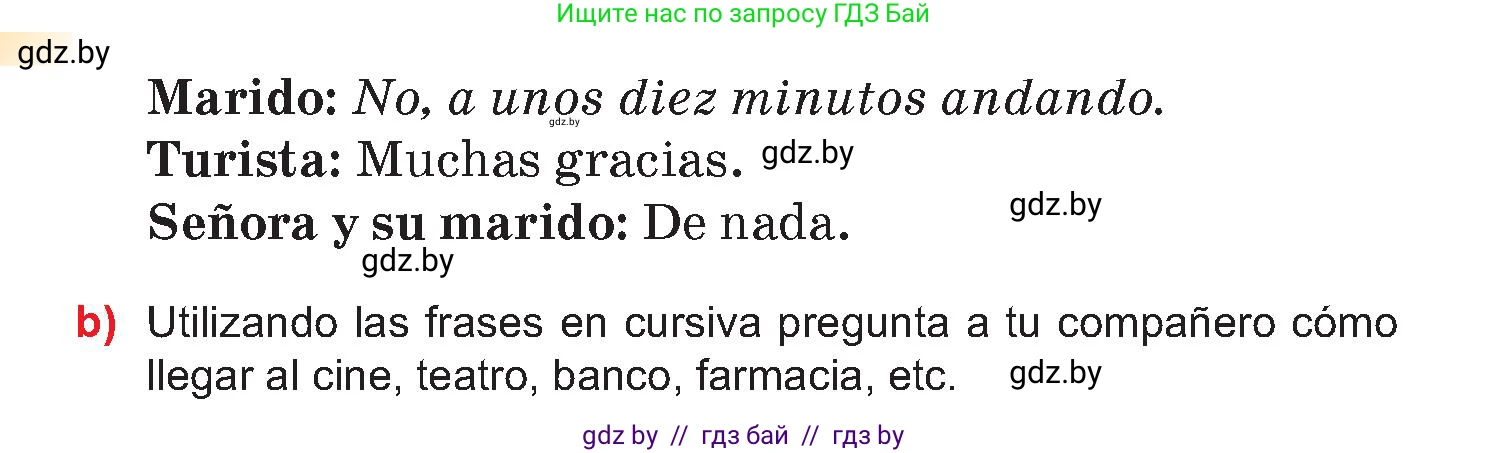 Ищите нас по запросу ГДЗ Бай

gdz.by

Marido: No, a unos diez minutos andando.
gdz.by
Turista: Muchas gracias. gdz.by
Señora y su marido: De nada. gdz.by
gdz.by

b) Utilizando las frases en cursiva pregunta a tu compañero cómo llegar al cine, teatro, banco, farmacia, etc. gdz.by

gdz by // гдз бай // гдз by